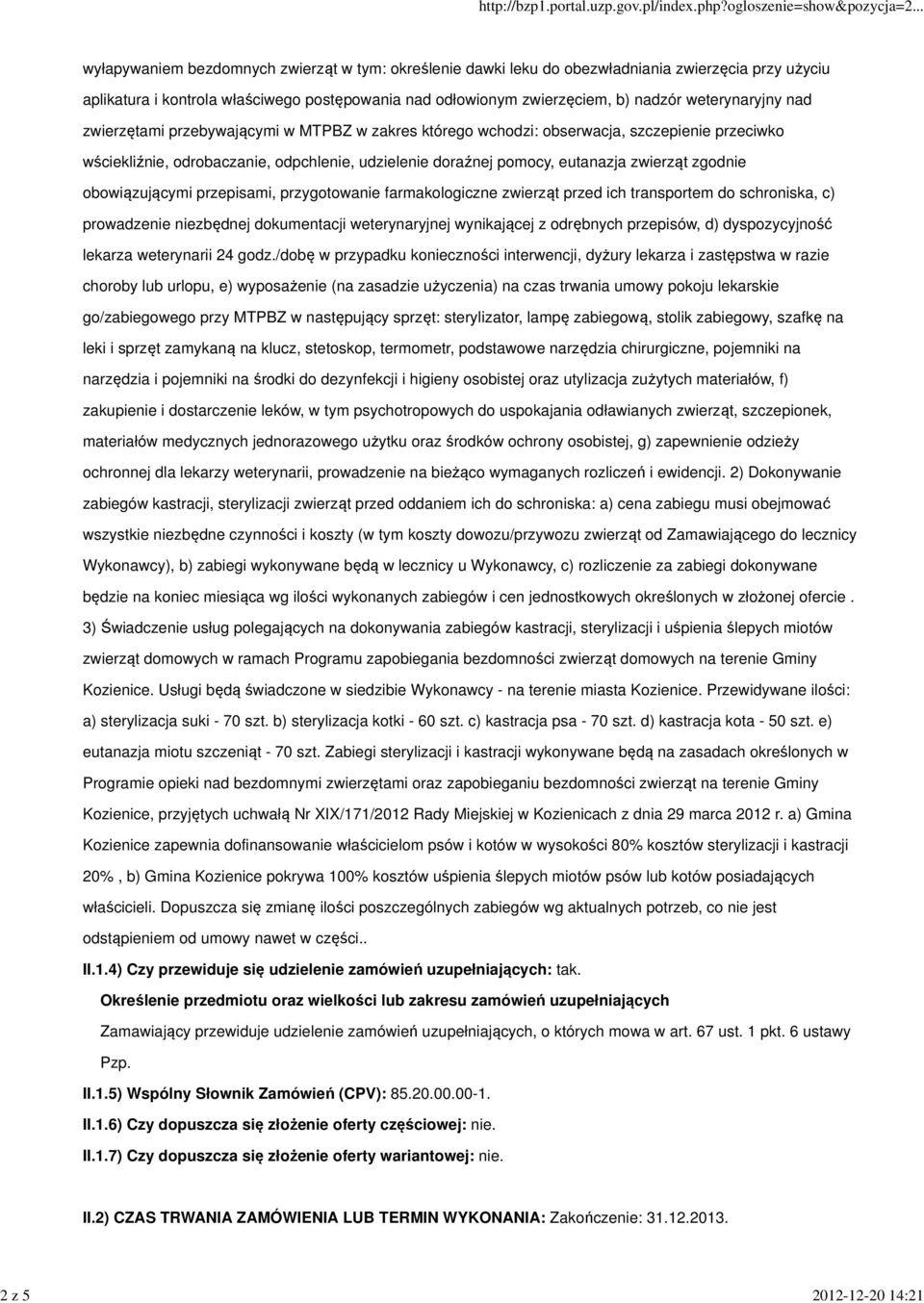 http://bzp1.portal.uzp.gov.pl/index.php?ogloszenie=show&pozycja=2...

wyłapywaniem bezdomnych zwierząt w tym: określenie dawki leku do obezwładniania zwierzęcia przy użyciu aplikatura i kontrola właściwego postępowania nad odłowionym zwierzęciem, b) nadzór weterynaryjny nad zwierzętami przebywającymi w MTPBZ w zakres którego wchodzi: obserwacja, szczepienie przeciwko wściekliźnie, odrobaczanie, odpchlenie, udzielenie doraźnej pomocy, eutanazja zwierząt zgodnie obowiązującymi przepisami, przygotowanie farmakologiczne zwierząt przed ich transportem do schroniska, c) prowadzenie niezbędnej dokumentacji weterynaryjnej wynikającej z odrębnych przepisów, d) dyspozycyjność lekarza weterynarii 24 godz./dobę w przypadku konieczności interwencji, dyżury lekarza i zastępstwa w razie choroby lub urlopu, e) wyposażenie (na zasadzie użyczenia) na czas trwania umowy pokoju lekarskie go/zabiegowego przy MTPBZ w następujący sprzęt: sterylizator, lampę zabiegową, stolik zabiegowy, szafkę na leki i sprzęt zamykaną na klucz, stetoskop, termometr, podstawowe narzędzia chirurgiczne, pojemniki na narzędzia i pojemniki na środki do dezynfekcji i higieny osobistej oraz utylizacja zużytych materiałów, f) zakupienie i dostarczenie leków, w tym psychotropowych do uspokajania odławianych zwierząt, szczepionek, materiałów medycznych jednorazowego użytku oraz środków ochrony osobistej, g) zapewnienie odzieży ochronnej dla lekarzy weterynarii, prowadzenie na bieżąco wymaganych rozliczeń i ewidencji. 2) Dokonywanie zabiegów kastracji, sterylizacji zwierząt przed oddaniem ich do schroniska: a) cena zabiegu musi obejmować wszystkie niezbędne czynności i koszty (w tym koszty dowozu/przywozu zwierząt od Zamawiającego do lecznicy Wykonawcy), b) zabiegi wykonywane będą w lecznicy u Wykonawcy, c) rozliczenie za zabiegi dokonywane będzie na koniec miesiąca wg ilości wykonanych zabiegów i cen jednostkowych określonych w złożonej ofercie . 3) Świadczenie usług polegających na dokonywania zabiegów kastracji, sterylizacji i uśpienia ślepych miotów zwierząt domowych w ramach Programu zapobiegania bezdomności zwierząt domowych na terenie Gminy Kozienice. Usługi będą świadczone w siedzibie Wykonawcy - na terenie miasta Kozienice. Przewidywane ilości: a) sterylizacja suki - 70 szt. b) sterylizacja kotki - 60 szt. c) kastracja psa - 70 szt. d) kastracja kota - 50 szt. e) eutanazja miotu szczeniąt - 70 szt. Zabiegi sterylizacji i kastracji wykonywane będą na zasadach określonych w Programie opieki nad bezdomnymi zwierzętami oraz zapobieganiu bezdomności zwierząt na terenie Gminy Kozienice, przyjętych uchwałą Nr XIX/171/2012 Rady Miejskiej w Kozienicach z dnia 29 marca 2012 r. a) Gmina Kozienice zapewnia dofinansowanie właścicielom psów i kotów w wysokości 80% kosztów sterylizacji i kastracji 20% , b) Gmina Kozienice pokrywa 100% kosztów uśpienia ślepych miotów psów lub kotów posiadających właścicieli. Dopuszcza się zmianę ilości poszczególnych zabiegów wg aktualnych potrzeb, co nie jest odstąpieniem od umowy nawet w części..

II.1.4) Czy przewiduje się udzielenie zamówień uzupełniających: tak.

Określenie przedmiotu oraz wielkości lub zakresu zamówień uzupełniających

Zamawiający przewiduje udzielenie zamówień uzupełniających, o których mowa w art. 67 ust. 1 pkt. 6 ustawy Pzp.

II.1.5) Wspólny Słownik Zamówień (CPV): 85.20.00.00-1.

II.1.6) Czy dopuszcza się złożenie oferty częściowej: nie.

II.1.7) Czy dopuszcza się złożenie oferty wariantowej: nie.

II.2) CZAS TRWANIA ZAMÓWIENIA LUB TERMIN WYKONANIA: Zakończenie: 31.12.2013.

2 z 5

2012-12-20 14:21